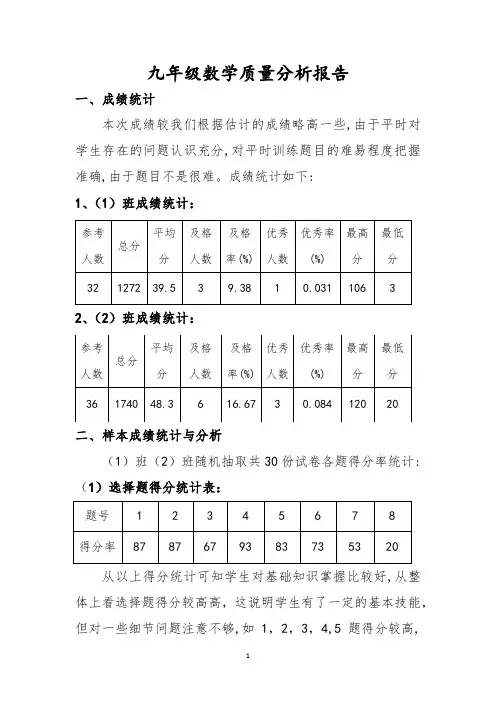 九年级数学质量分析报告

一、成绩统计

本次成绩较我们根据估计的成绩略高一些，由于平时对学生存在的问题认识充分，对平时训练题目的难易程度把握准确，由于题目不是很难。成绩统计如下：

1、（1）班成绩统计：

| 参考人数 | 总分 | 平均分 | 及格人数 | 及格率(%) | 优秀人数 | 优秀率(%) | 最高分 | 最低分 |
|---|---|---|---|---|---|---|---|---|
| 32 | 1272 | 39.5 | 3 | 9.38 | 1 | 0.031 | 106 | 3 |

2、（2）班成绩统计：

| 参考人数 | 总分 | 平均分 | 及格人数 | 及格率(%) | 优秀人数 | 优秀率(%) | 最高分 | 最低分 |
|---|---|---|---|---|---|---|---|---|
| 36 | 1740 | 48.3 | 6 | 16.67 | 3 | 0.084 | 120 | 20 |

二、样本成绩统计与分析

（1）班（2）班随机抽取共30份试卷各题得分率统计：

（1）选择题得分统计表：

| 题号 | 1 | 2 | 3 | 4 | 5 | 6 | 7 | 8 |
|---|---|---|---|---|---|---|---|---|
| 得分率 | 87 | 87 | 67 | 93 | 83 | 73 | 53 | 20 |

从以上得分统计可知学生对基础知识掌握比较好，从整体上看选择题得分较高高，这说明学生有了一定的基本技能，但对一些细节问题注意不够，如 1，2，3，4，5 题得分较高，

1